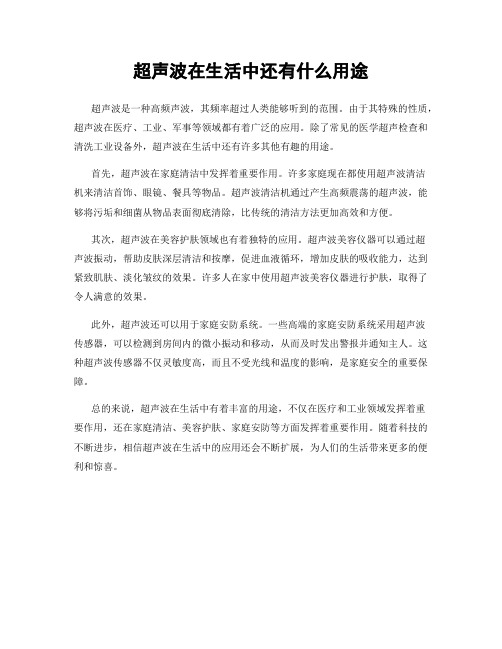 超声波在生活中还有什么用途

超声波是一种高频声波，其频率超过人类能够听到的范围。由于其特殊的性质，超声波在医疗、工业、军事等领域都有着广泛的应用。除了常见的医学超声检查和清洗工业设备外，超声波在生活中还有许多其他有趣的用途。

首先，超声波在家庭清洁中发挥着重要作用。许多家庭现在都使用超声波清洁机来清洁首饰、眼镜、餐具等物品。超声波清洁机通过产生高频震荡的超声波，能够将污垢和细菌从物品表面彻底清除，比传统的清洁方法更加高效和方便。

其次，超声波在美容护肤领域也有着独特的应用。超声波美容仪器可以通过超声波振动，帮助皮肤深层清洁和按摩，促进血液循环，增加皮肤的吸收能力，达到紧致肌肤、淡化皱纹的效果。许多人在家中使用超声波美容仪器进行护肤，取得了令人满意的效果。

此外，超声波还可以用于家庭安防系统。一些高端的家庭安防系统采用超声波传感器，可以检测到房间内的微小振动和移动，从而及时发出警报并通知主人。这种超声波传感器不仅灵敏度高，而且不受光线和温度的影响，是家庭安全的重要保障。

总的来说，超声波在生活中有着丰富的用途，不仅在医疗和工业领域发挥着重要作用，还在家庭清洁、美容护肤、家庭安防等方面发挥着重要作用。随着科技的不断进步，相信超声波在生活中的应用还会不断扩展，为人们的生活带来更多的便利和惊喜。